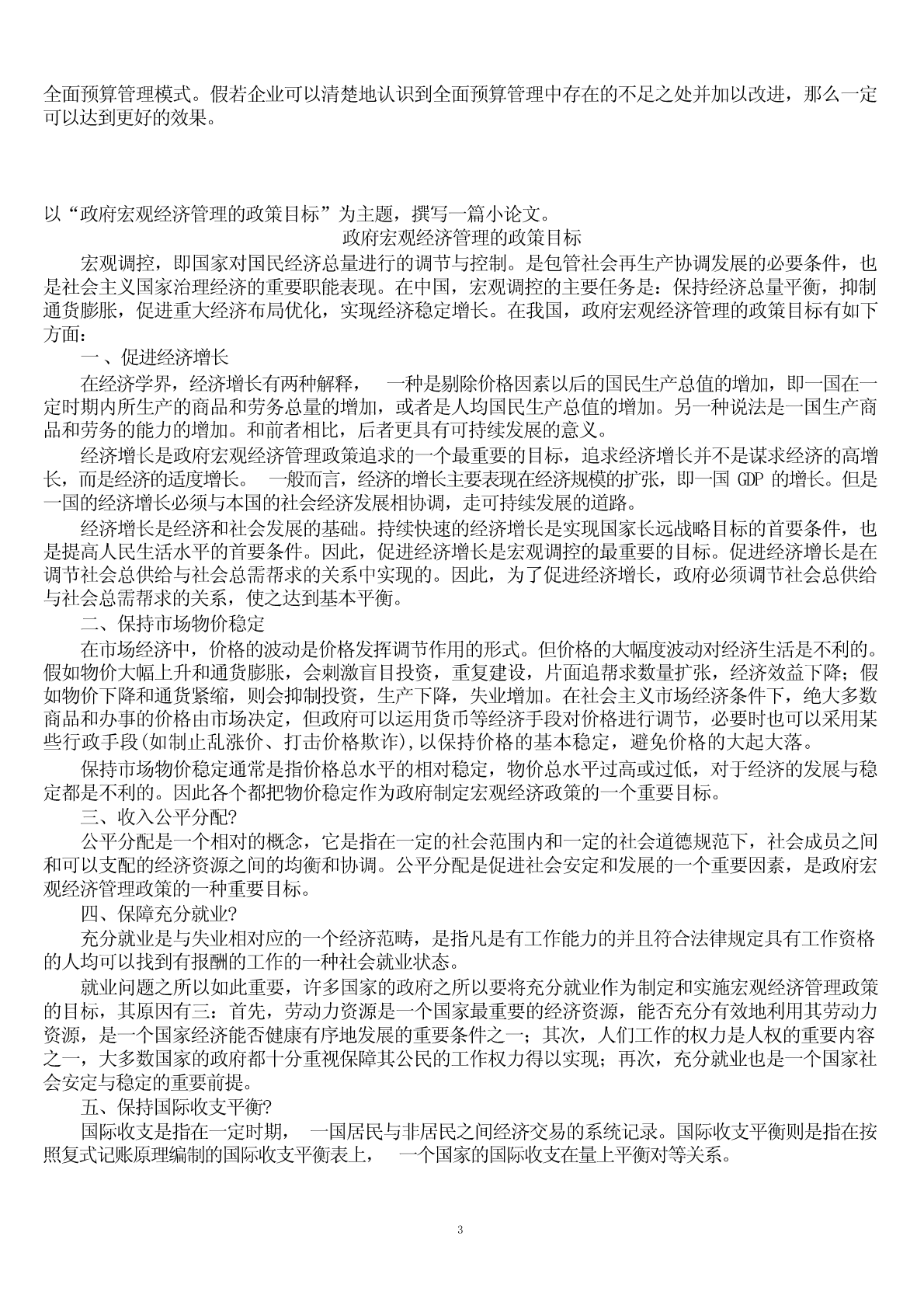 全面预算管理模式。假若企业可以清楚地认识到全面预算管理中存在的不足之处并加以改进，那么一定可以达到更好的效果。

以“政府宏观经济管理的政策目标”为主题，撰写一篇小论文。

政府宏观经济管理的政策目标

宏观调控，即国家对国民经济总量进行的调节与控制。是包管社会再生产协调发展的必要条件，也是社会主义国家治理经济的重要职能表现。在中国，宏观调控的主要任务是：保持经济总量平衡，抑制通货膨胀，促进重大经济布局优化，实现经济稳定增长。在我国，政府宏观经济管理的政策目标有如下方面：

一、促进经济增长

在经济学界，经济增长有两种解释， 一种是剔除价格因素以后的国民生产总值的增加，即一国在一定时期内所生产的商品和劳务总量的增加，或者是人均国民生产总值的增加。另一种说法是一国生产商品和劳务的能力的增加。和前者相比，后者更具有可持续发展的意义。

经济增长是政府宏观经济管理政策追求的一个最重要的目标，追求经济增长并不是谋求经济的高增长，而是经济的适度增长。 一般而言，经济的增长主要表现在经济规模的扩张，即一国 GDP 的增长。但是一国的经济增长必须与本国的社会经济发展相协调，走可持续发展的道路。

经济增长是经济和社会发展的基础。持续快速的经济增长是实现国家长远战略目标的首要条件，也是提高人民生活水平的首要条件。因此，促进经济增长是宏观调控的最重要的目标。促进经济增长是在调节社会总供给与社会总需帮求的关系中实现的。因此，为了促进经济增长，政府必须调节社会总供给与社会总需帮求的关系，使之达到基本平衡。

二、保持市场物价稳定

在市场经济中，价格的波动是价格发挥调节作用的形式。但价格的大幅度波动对经济生活是不利的。假如物价大幅上升和通货膨胀，会刺激盲目投资，重复建设，片面追帮求数量扩张，经济效益下降；假如物价下降和通货紧缩，则会抑制投资，生产下降，失业增加。在社会主义市场经济条件下，绝大多数商品和办事的价格由市场决定，但政府可以运用货币等经济手段对价格进行调节，必要时也可以采用某些行政手段(如制止乱涨价、打击价格欺诈),以保持价格的基本稳定，避免价格的大起大落。

保持市场物价稳定通常是指价格总水平的相对稳定，物价总水平过高或过低，对于经济的发展与稳定都是不利的。因此各个都把物价稳定作为政府制定宏观经济政策的一个重要目标。

三、收入公平分配?

公平分配是一个相对的概念，它是指在一定的社会范围内和一定的社会道德规范下，社会成员之间和可以支配的经济资源之间的均衡和协调。公平分配是促进社会安定和发展的一个重要因素，是政府宏观经济管理政策的一种重要目标。

四、保障充分就业?

充分就业是与失业相对应的一个经济范畴，是指凡是有工作能力的并且符合法律规定具有工作资格的人均可以找到有报酬的工作的一种社会就业状态。

就业问题之所以如此重要，许多国家的政府之所以要将充分就业作为制定和实施宏观经济管理政策的目标，其原因有三：首先，劳动力资源是一个国家最重要的经济资源，能否充分有效地利用其劳动力资源，是一个国家经济能否健康有序地发展的重要条件之一；其次，人们工作的权力是人权的重要内容之一，大多数国家的政府都十分重视保障其公民的工作权力得以实现；再次，充分就业也是一个国家社会安定与稳定的重要前提。

五、保持国际收支平衡?

国际收支是指在一定时期， 一国居民与非居民之间经济交易的系统记录。国际收支平衡则是指在按照复式记账原理编制的国际收支平衡表上， 一个国家的国际收支在量上平衡对等关系。

3